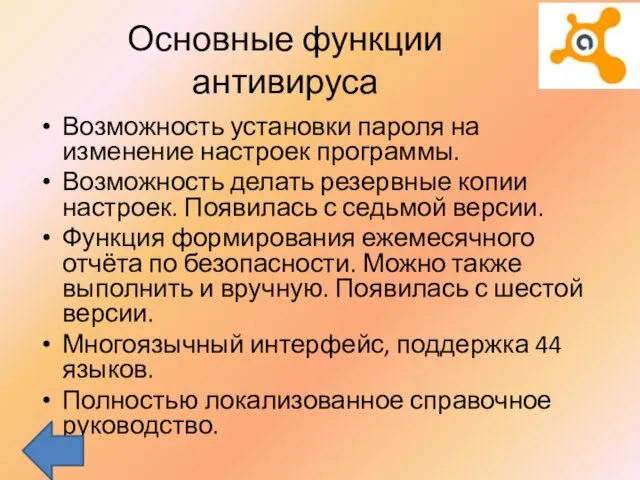 Основные функции антивируса

• Возможность установки пароля на изменение настроек программы.
• Возможность делать резервные копии настроек. Появилась с седьмой версии.
• Функция формирования ежемесячного отчёта по безопасности. Можно также выполнить и вручную. Появилась с шестой версии.
• Многоязычный интерфейс, поддержка 44 языков.
• Полностью локализованное справочное руководство.